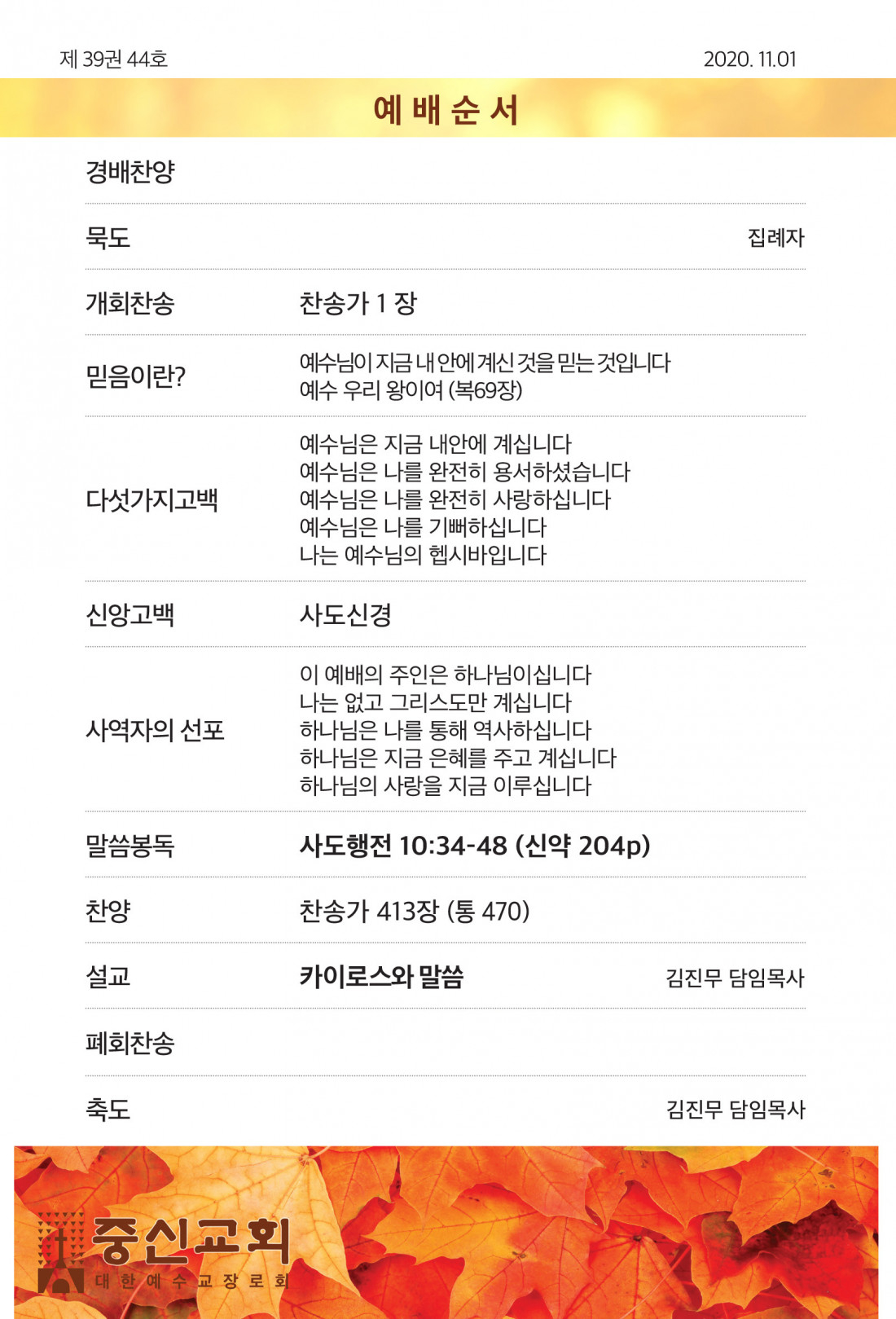 제 39권 44호 2020. 11.01

예 배 순 서

경배찬양

묵도 집례자

개회찬송 찬송가 1 장

믿음이란? 예수님이 지금 내 안에 계신 것을 믿는 것입니다
예수 우리 왕이여 (복69장)

다섯가지고백 예수님은 지금 내안에 계십니다
예수님은 나를 완전히 용서하셨습니다
예수님은 나를 완전히 사랑하십니다
예수님은 나를 기뻐하십니다
나는 예수님의 헵시바입니다

신앙고백 사도신경

사역자의 선포 이 예배의 주인은 하나님이십니다
나는 없고 그리스도만 계십니다
하나님은 나를 통해 역사하십니다
하나님은 지금 은혜를 주고 계십니다
하나님의 사랑을 지금 이루십니다

말씀봉독 사도행전 10:34-48 (신약 204p)

찬양 찬송가 413장 (통 470)

설교 카이로스와 말씀 김진무 담임목사

폐회찬송

축도 김진무 담임목사

중신교회
대 한 예 수 교 장 로 회